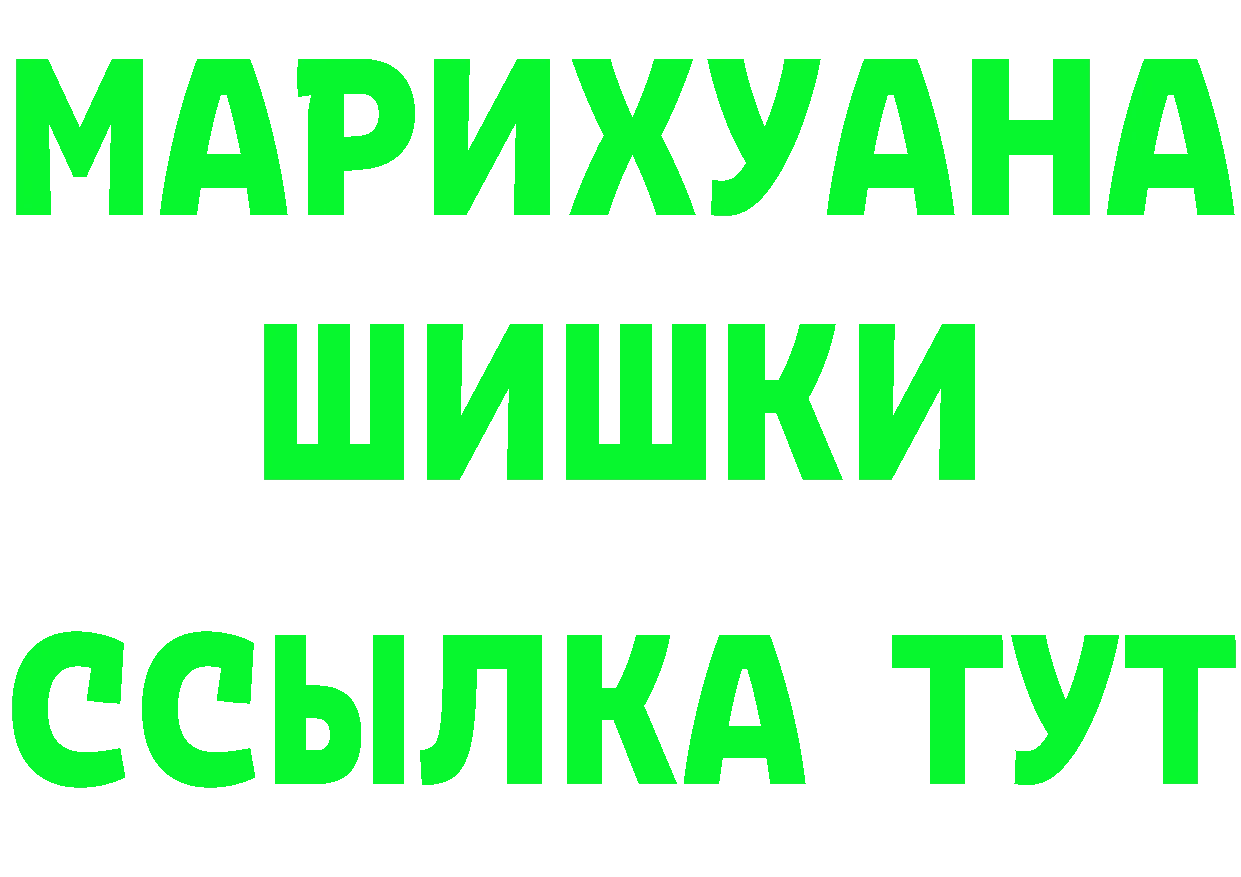 МАРИХУАНА
ШИШКИ
ССЫЛКА ТУТ